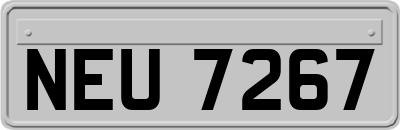 NEU 7267